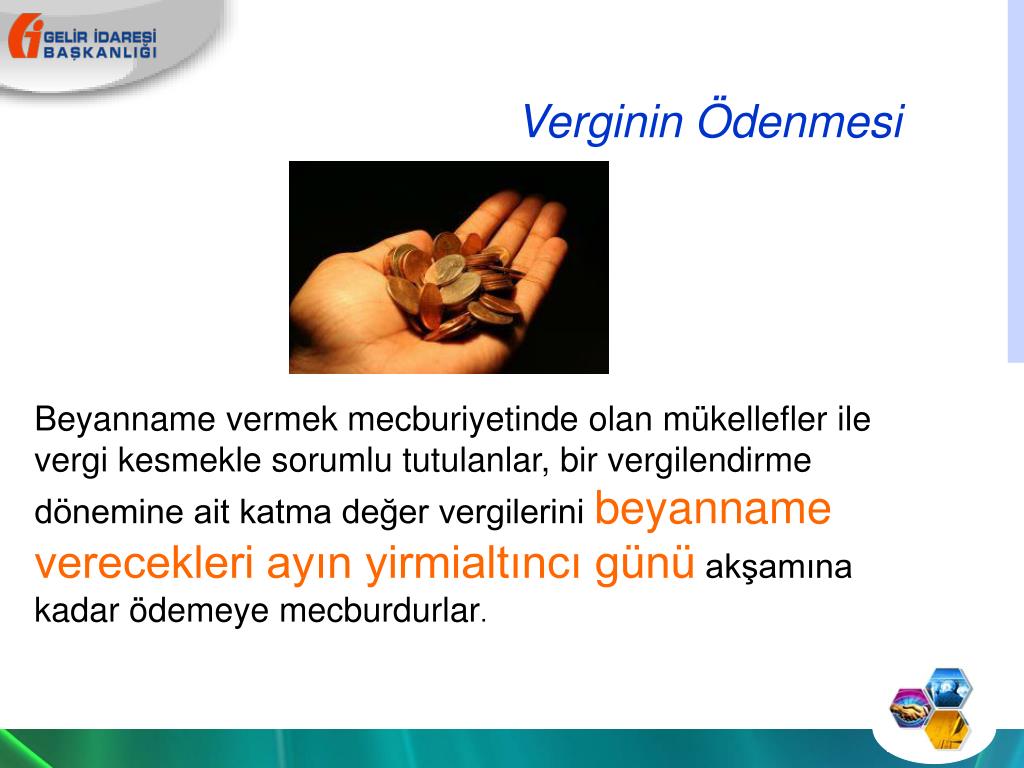 GELİR İDARESİ BAŞKANLIĞI

Verginin Ödenmesi

Beyanname vermek mecburiyetinde olan mükellefler ile vergi kesmekle sorumlu tutulanlar, bir vergilendirme dönemine ait katma değer vergilerini beyanname verecekleri ayın yirmialtıncı günü akşamına kadar ödemeye mecburdurlar.